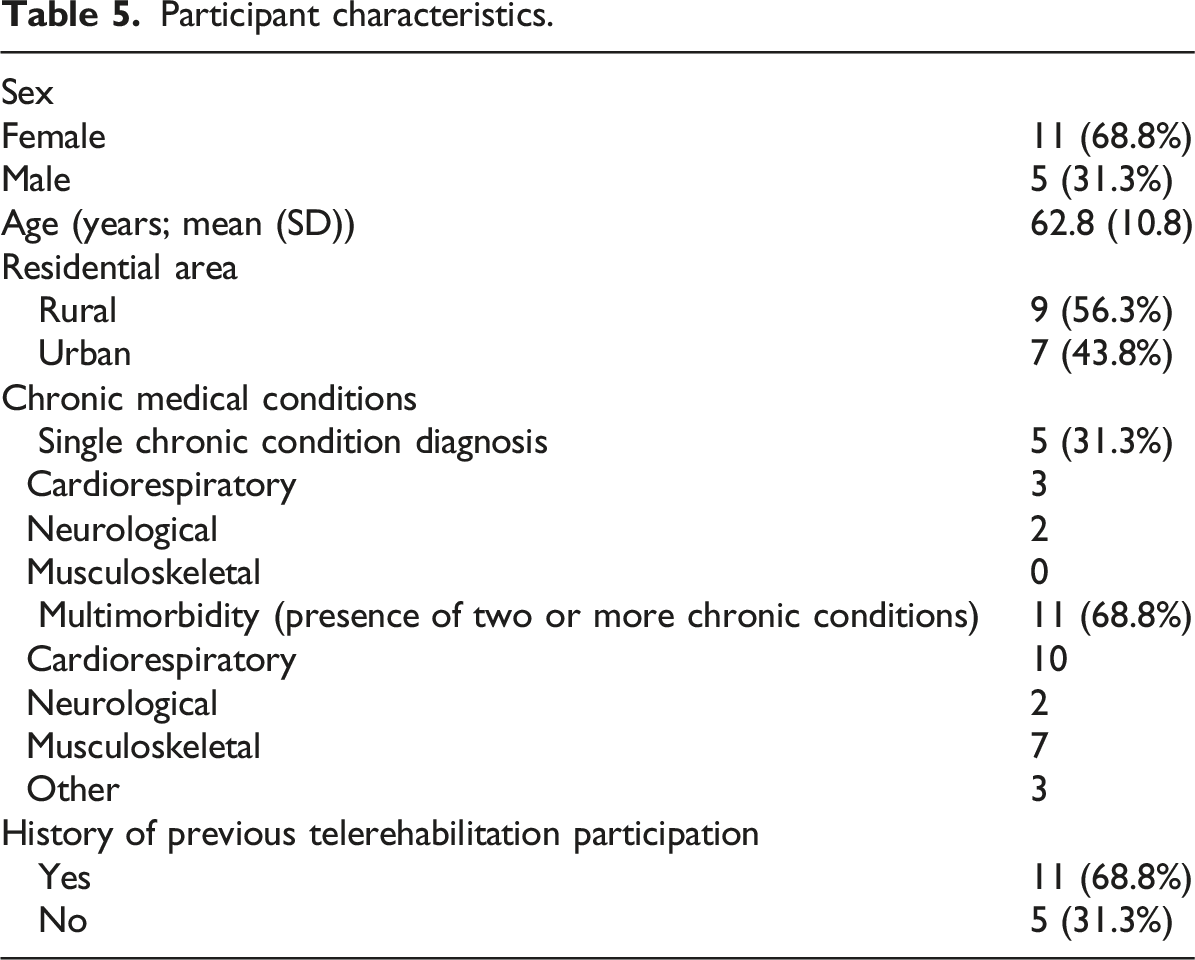 Table 5. Participant characteristics.

| Sex | |
|---|---|
| Female | 11 (68.8%) |
| Male | 5 (31.3%) |
| Age (years; mean (SD)) | 62.8 (10.8) |
| Residential area | |
| Rural | 9 (56.3%) |
| Urban | 7 (43.8%) |
| Chronic medical conditions | |
| Single chronic condition diagnosis | 5 (31.3%) |
| Cardiorespiratory | 3 |
| Neurological | 2 |
| Musculoskeletal | 0 |
| Multimorbidity (presence of two or more chronic conditions) | 11 (68.8%) |
| Cardiorespiratory | 10 |
| Neurological | 2 |
| Musculoskeletal | 7 |
| Other | 3 |
| History of previous telerehabilitation participation | |
| Yes | 11 (68.8%) |
| No | 5 (31.3%) |